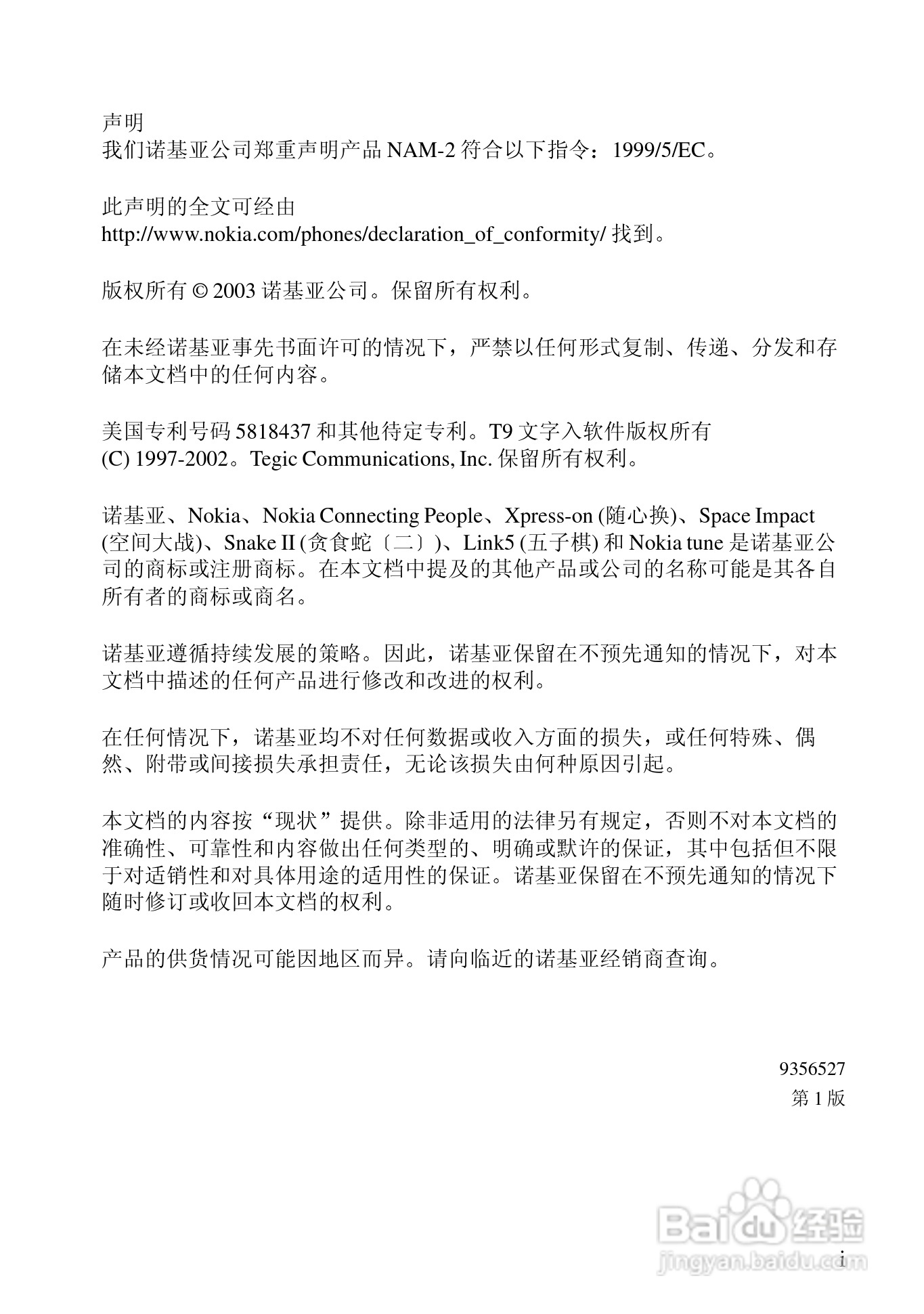 声明
我们诺基亚公司郑重声明产品 NAM-2 符合以下指令：1999/5/EC。

此声明的全文可经由
http://www.nokia.com/phones/declaration_of_conformity/ 找到。

版权所有 © 2003 诺基亚公司。保留所有权利。

在未经诺基亚事先书面许可的情况下，严禁以任何形式复制、传递、分发和存储本文档中的任何内容。

美国专利号码 5818437 和其他待定专利。T9 文字入软件版权所有
(C) 1997-2002。Tegic Communications, Inc. 保留所有权利。

诺基亚、Nokia、Nokia Connecting People、Xpress-on (随心换)、Space Impact (空间大战)、Snake II (贪食蛇〔二〕)、Link5 (五子棋) 和 Nokia tune 是诺基亚公司的商标或注册商标。在本文档中提及的其他产品或公司的名称可能是其各自所有者的商标或商名。

诺基亚遵循持续发展的策略。因此，诺基亚保留在不预先通知的情况下，对本文档中描述的任何产品进行修改和改进的权利。

在任何情况下，诺基亚均不对任何数据或收入方面的损失，或任何特殊、偶然、附带或间接损失承担责任，无论该损失由何种原因引起。

本文档的内容按“现状”提供。除非适用的法律另有规定，否则不对本文档的准确性、可靠性和内容做出任何类型的、明确或默许的保证，其中包括但不限于对适销性和对具体用途的适用性的保证。诺基亚保留在不预先通知的情况下随时修订或收回本文档的权利。

产品的供货情况可能因地区而异。请向临近的诺基亚经销商查询。

9356527
第 1 版

Baidu 经验
jingyan.baidu.com

i